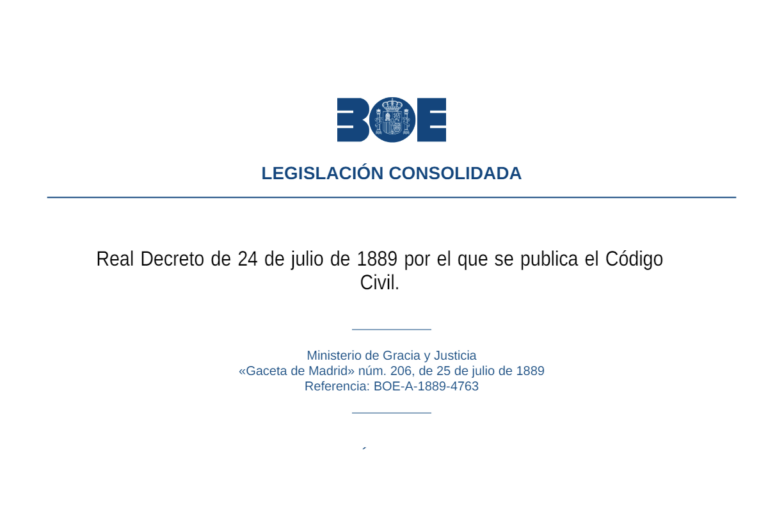 BOE

LEGISLACIÓN CONSOLIDADA

Real Decreto de 24 de julio de 1889 por el que se publica el Código Civil.

Ministerio de Gracia y Justicia
«Gaceta de Madrid» núm. 206, de 25 de julio de 1889
Referencia: BOE-A-1889-4763